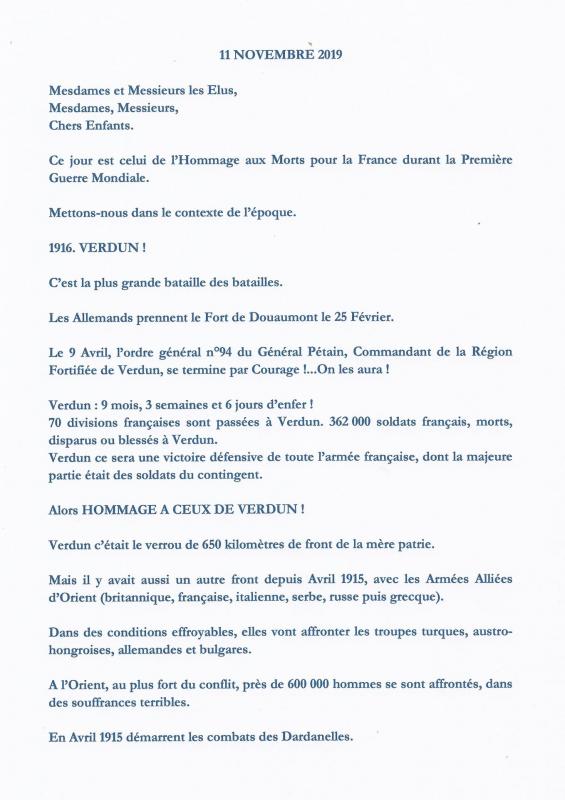 11 NOVEMBRE 2019

Mesdames et Messieurs les Elus,
Mesdames, Messieurs,
Chers Enfants.

Ce jour est celui de l'Hommage aux Morts pour la France durant la Première Guerre Mondiale.

Mettons-nous dans le contexte de l'époque.

1916. VERDUN !

C'est la plus grande bataille des batailles.

Les Allemands prennent le Fort de Douaumont le 25 Février.

Le 9 Avril, l'ordre général n°94 du Général Pétain, Commandant de la Région Fortifiée de Verdun, se termine par Courage !...On les aura !

Verdun : 9 mois, 3 semaines et 6 jours d'enfer !
70 divisions françaises sont passées à Verdun. 362 000 soldats français, morts, disparus ou blessés à Verdun.
Verdun ce sera une victoire défensive de toute l'armée française, dont la majeure partie était des soldats du contingent.

Alors HOMMAGE A CEUX DE VERDUN !

Verdun c'était le verrou de 650 kilomètres de front de la mère patrie.

Mais il y avait aussi un autre front depuis Avril 1915, avec les Armées Alliées d'Orient (britannique, française, italienne, serbe, russe puis grecque).

Dans des conditions effroyables, elles vont affronter les troupes turques, austro-hongroises, allemandes et bulgares.

A l'Orient, au plus fort du conflit, près de 600 000 hommes se sont affrontés, dans des souffrances terribles.

En Avril 1915 démarrent les combats des Dardanelles.